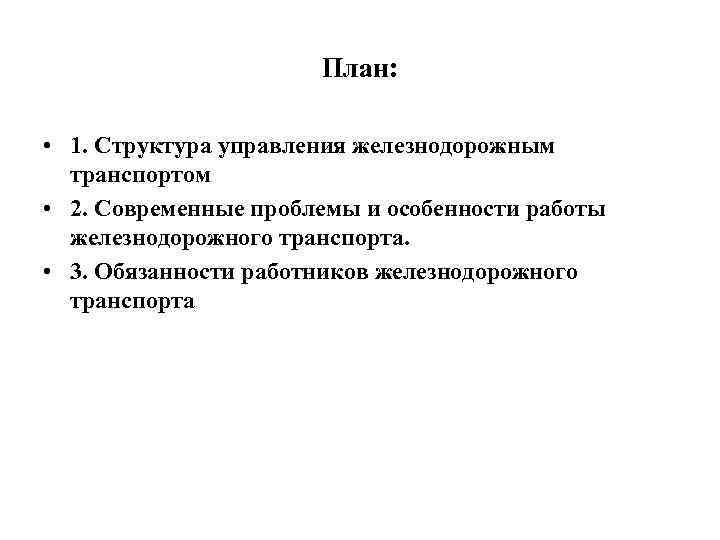 План:

• 1. Структура управления железнодорожным транспортом
• 2. Современные проблемы и особенности работы железнодорожного транспорта.
• 3. Обязанности работников железнодорожного транспорта